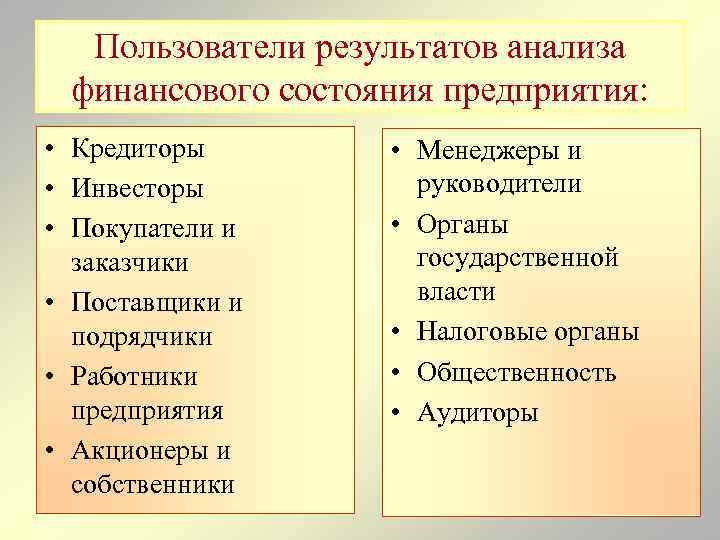 Пользователи результатов анализа финансового состояния предприятия:

• Кредиторы
• Инвесторы
• Покупатели и заказчики
• Поставщики и подрядчики
• Работники предприятия
• Акционеры и собственники

• Менеджеры и руководители
• Органы государственной власти
• Налоговые органы
• Общественность
• Аудиторы